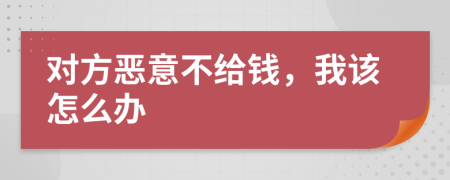 对方恶意不给钱，我该怎么办